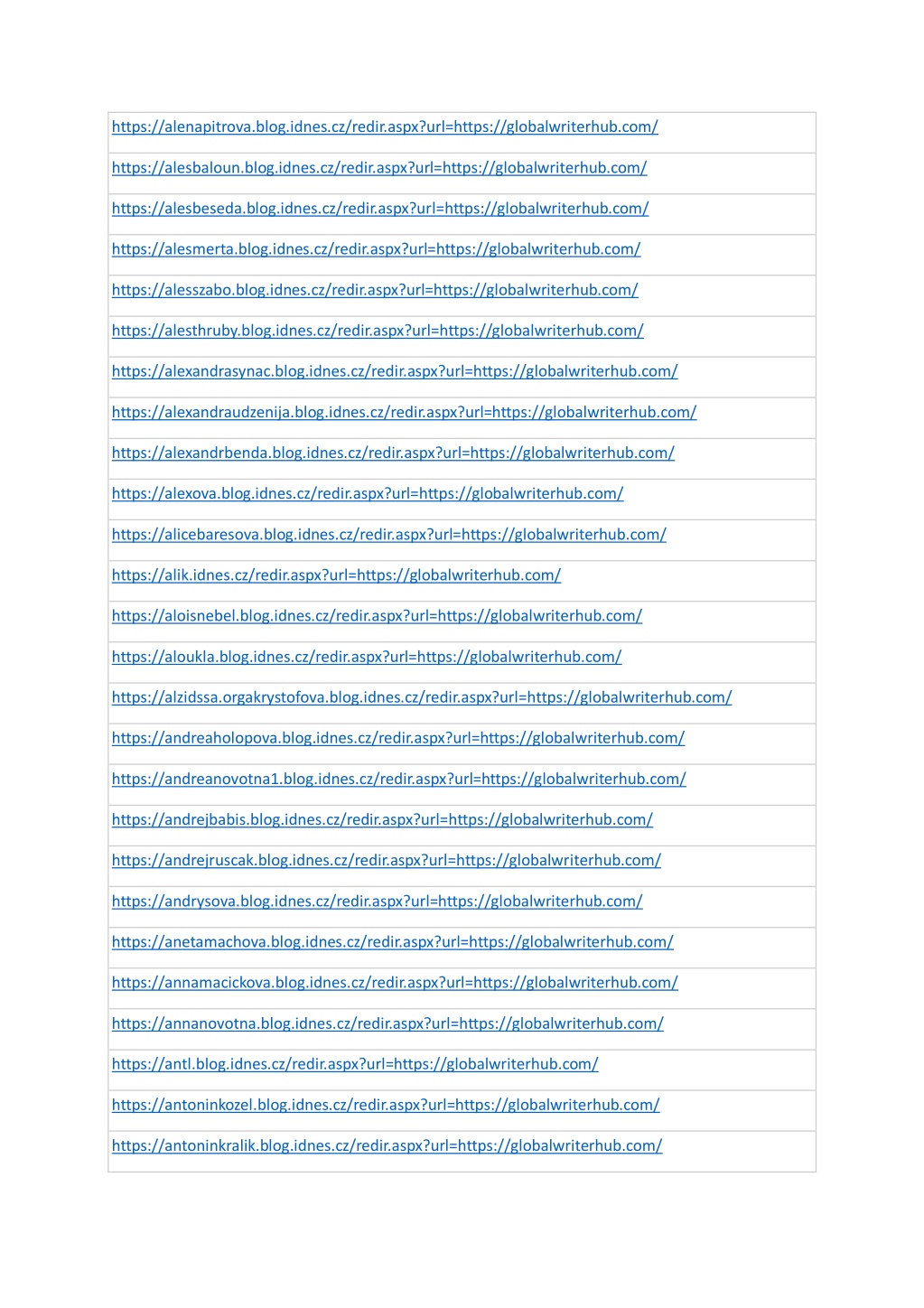 | https://alenapitrova.blog.idnes.cz/redir.aspx?url=https://globalwriterhub.com/ |
|---|
| https://alesbaloun.blog.idnes.cz/redir.aspx?url=https://globalwriterhub.com/ |
| https://alesbeseda.blog.idnes.cz/redir.aspx?url=https://globalwriterhub.com/ |
| https://alesmerta.blog.idnes.cz/redir.aspx?url=https://globalwriterhub.com/ |
| https://alesszabo.blog.idnes.cz/redir.aspx?url=https://globalwriterhub.com/ |
| https://alesthruby.blog.idnes.cz/redir.aspx?url=https://globalwriterhub.com/ |
| https://alexandrasynac.blog.idnes.cz/redir.aspx?url=https://globalwriterhub.com/ |
| https://alexandraudzenija.blog.idnes.cz/redir.aspx?url=https://globalwriterhub.com/ |
| https://alexandrbenda.blog.idnes.cz/redir.aspx?url=https://globalwriterhub.com/ |
| https://alexova.blog.idnes.cz/redir.aspx?url=https://globalwriterhub.com/ |
| https://alicebaresova.blog.idnes.cz/redir.aspx?url=https://globalwriterhub.com/ |
| https://alik.idnes.cz/redir.aspx?url=https://globalwriterhub.com/ |
| https://aloisnebel.blog.idnes.cz/redir.aspx?url=https://globalwriterhub.com/ |
| https://aloukla.blog.idnes.cz/redir.aspx?url=https://globalwriterhub.com/ |
| https://alzidssa.orgakrystofova.blog.idnes.cz/redir.aspx?url=https://globalwriterhub.com/ |
| https://andreaholopova.blog.idnes.cz/redir.aspx?url=https://globalwriterhub.com/ |
| https://andreanovotna1.blog.idnes.cz/redir.aspx?url=https://globalwriterhub.com/ |
| https://andrejbabis.blog.idnes.cz/redir.aspx?url=https://globalwriterhub.com/ |
| https://andrejruscak.blog.idnes.cz/redir.aspx?url=https://globalwriterhub.com/ |
| https://andrysova.blog.idnes.cz/redir.aspx?url=https://globalwriterhub.com/ |
| https://anetamachova.blog.idnes.cz/redir.aspx?url=https://globalwriterhub.com/ |
| https://annamacickova.blog.idnes.cz/redir.aspx?url=https://globalwriterhub.com/ |
| https://annanovotna.blog.idnes.cz/redir.aspx?url=https://globalwriterhub.com/ |
| https://antl.blog.idnes.cz/redir.aspx?url=https://globalwriterhub.com/ |
| https://antoninkozel.blog.idnes.cz/redir.aspx?url=https://globalwriterhub.com/ |
| https://antoninkralik.blog.idnes.cz/redir.aspx?url=https://globalwriterhub.com/ |